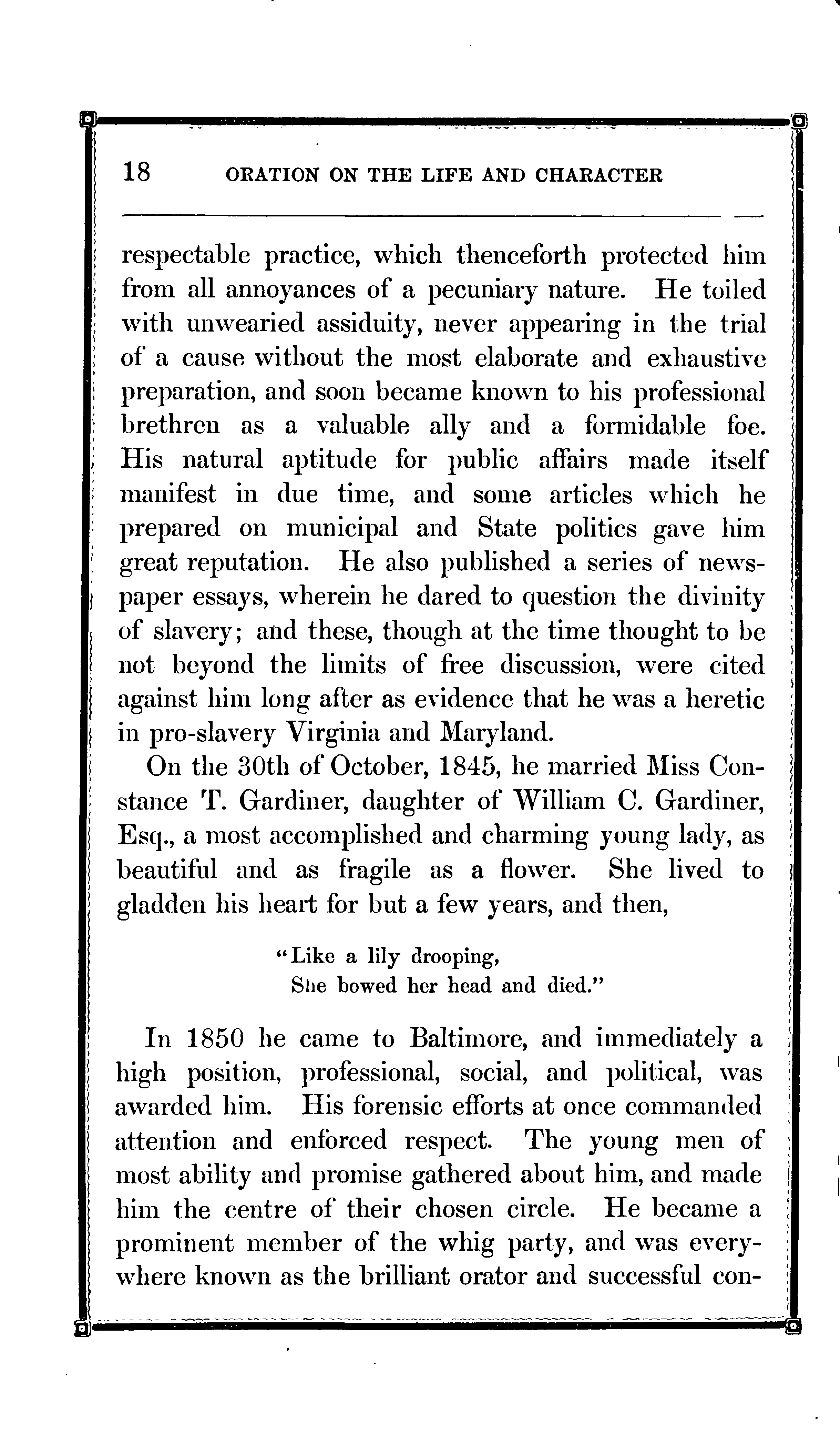 18 ORATION ON THE LIFE AND CHARACTER

respectable practice, which thenceforth protected him from all annoyances of a pecuniary nature. He toiled with unwearied assiduity, never appearing in the trial of a cause without the most elaborate and exhaustive preparation, and soon became known to his professional brethren as a valuable ally and a formidable foe. His natural aptitude for public affairs made itself manifest in due time, and some articles which he prepared on municipal and State politics gave him great reputation. He also published a series of newspaper essays, wherein he dared to question the divinity of slavery; and these, though at the time thought to be not beyond the limits of free discussion, were cited against him long after as evidence that he was a heretic in pro-slavery Virginia and Maryland.

On the 30th of October, 1845, he married Miss Constance T. Gardiner, daughter of William C. Gardiner, Esq., a most accomplished and charming young lady, as beautiful and as fragile as a flower. She lived to gladden his heart for but a few years, and then,

"Like a lily drooping,
She bowed her head and died."

In 1850 he came to Baltimore, and immediately a high position, professional, social, and political, was awarded him. His forensic efforts at once commanded attention and enforced respect. The young men of most ability and promise gathered about him, and made him the centre of their chosen circle. He became a prominent member of the whig party, and was everywhere known as the brilliant orator and successful con-